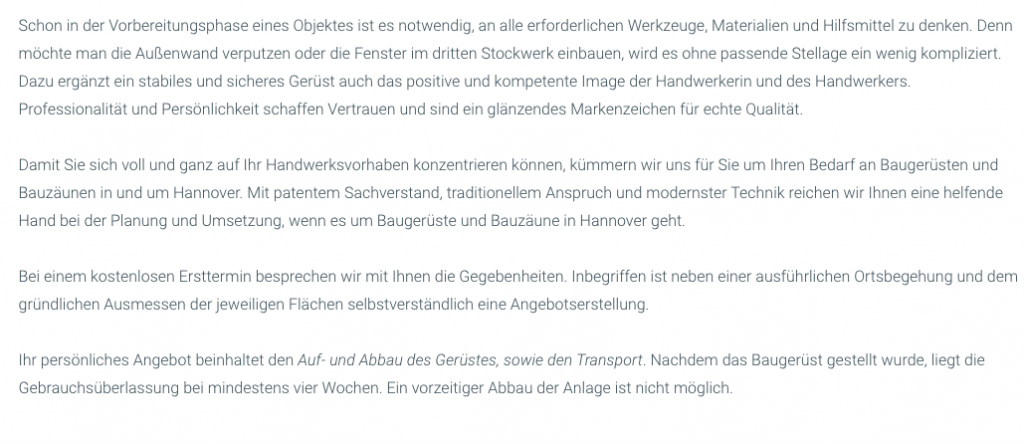 Schon in der Vorbereitungsphase eines Objektes ist es notwendig, an alle erforderlichen Werkzeuge, Materialien und Hilfsmittel zu denken. Denn möchte man die Außenwand verputzen oder die Fenster im dritten Stockwerk einbauen, wird es ohne passende Stellage ein wenig kompliziert. Dazu ergänzt ein stabiles und sicheres Gerüst auch das positive und kompetente Image der Handwerkerin und des Handwerkers. Professionalität und Persönlichkeit schaffen Vertrauen und sind ein glänzendes Markenzeichen für echte Qualität.

Damit Sie sich voll und ganz auf Ihr Handwerksvorhaben konzentrieren können, kümmern wir uns für Sie um Ihren Bedarf an Baugerüsten und Bauzäunen in und um Hannover. Mit patentem Sachverstand, traditionellem Anspruch und modernster Technik reichen wir Ihnen eine helfende Hand bei der Planung und Umsetzung, wenn es um Baugerüste und Bauzäune in Hannover geht.

Bei einem kostenlosen Ersttermin besprechen wir mit Ihnen die Gegebenheiten. Inbegriffen ist neben einer ausführlichen Ortsbegehung und dem gründlichen Ausmessen der jeweiligen Flächen selbstverständlich eine Angebotserstellung.

Ihr persönliches Angebot beinhaltet den Auf- und Abbau des Gerüstes, sowie den Transport. Nachdem das Baugerüst gestellt wurde, liegt die Gebrauchsüberlassung bei mindestens vier Wochen. Ein vorzeitiger Abbau der Anlage ist nicht möglich.